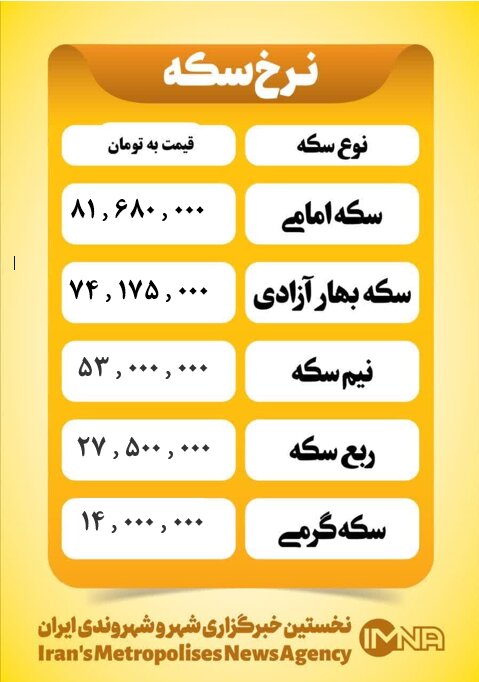 نرخ سکه

| نوع سکه | قیمت به تومان |
|---|---|
| سکه امامی | ۸۱,۶۸۰,۰۰۰ |
| سکه بهار آزادی | ۷۴,۱۷۵,۰۰۰ |
| نیم سکه | ۵۳,۰۰۰,۰۰۰ |
| ربع سکه | ۲۷,۵۰۰,۰۰۰ |
| سکه گرمی | ۱۴,۰۰۰,۰۰۰ |

نخستین خبرگزاری شهر و شهروندی ایران
Iran's Metropolises News Agency
IMNA